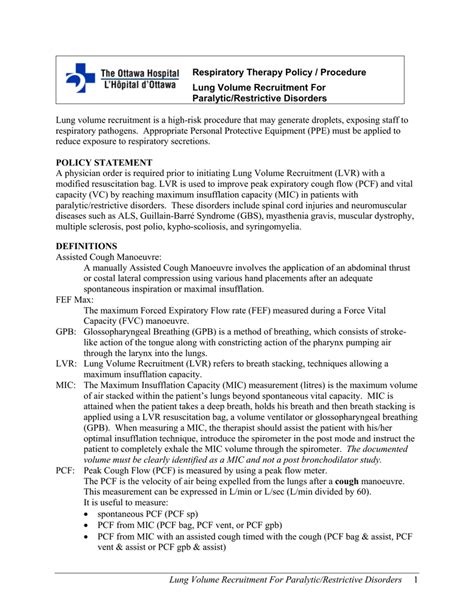 The Ottawa Hospital
L'Hôpital d'Ottawa

Respiratory Therapy Policy / Procedure

Lung Volume Recruitment For Paralytic/Restrictive Disorders

Lung volume recruitment is a high-risk procedure that may generate droplets, exposing staff to respiratory pathogens. Appropriate Personal Protective Equipment (PPE) must be applied to reduce exposure to respiratory secretions.

POLICY STATEMENT
A physician order is required prior to initiating Lung Volume Recruitment (LVR) with a modified resuscitation bag. LVR is used to improve peak expiratory cough flow (PCF) and vital capacity (VC) by reaching maximum insufflation capacity (MIC) in patients with paralytic/restrictive disorders. These disorders include spinal cord injuries and neuromuscular diseases such as ALS, Guillain-Barré Syndrome (GBS), myasthenia gravis, muscular dystrophy, multiple sclerosis, post polio, kypho-scoliosis, and syringomyelia.

DEFINITIONS
Assisted Cough Manoeuvre:
A manually Assisted Cough Manoeuvre involves the application of an abdominal thrust or costal lateral compression using various hand placements after an adequate spontaneous inspiration or maximal insufflation.
FEF Max:
The maximum Forced Expiratory Flow rate (FEF) measured during a Force Vital Capacity (FVC) manoeuvre.
GPB: Glossopharyngeal Breathing (GPB) is a method of breathing, which consists of stroke-like action of the tongue along with constricting action of the pharynx pumping air through the larynx into the lungs.
LVR: Lung Volume Recruitment (LVR) refers to breath stacking, techniques allowing a maximum insufflation capacity.
MIC: The Maximum Insufflation Capacity (MIC) measurement (litres) is the maximum volume of air stacked within the patient's lungs beyond spontaneous vital capacity. MIC is attained when the patient takes a deep breath, holds his breath and then breath stacking is applied using a LVR resuscitation bag, a volume ventilator or glossopharyngeal breathing (GPB). When measuring a MIC, the therapist should assist the patient with his/her optimal insufflation technique, introduce the spirometer in the post mode and instruct the patient to completely exhale the MIC volume through the spirometer. The documented volume must be clearly identified as a MIC and not a post bronchodilator study.
PCF: Peak Cough Flow (PCF) is measured by using a peak flow meter.
The PCF is the velocity of air being expelled from the lungs after a cough manoeuvre. This measurement can be expressed in L/min or L/sec (L/min divided by 60).
It is useful to measure:
• spontaneous PCF (PCF sp)
• PCF from MIC (PCF bag, PCF vent, or PCF gpb)
• PCF from MIC with an assisted cough timed with the cough (PCF bag & assist, PCF vent & assist or PCF gpb & assist)

Lung Volume Recruitment For Paralytic/Restrictive Disorders 1